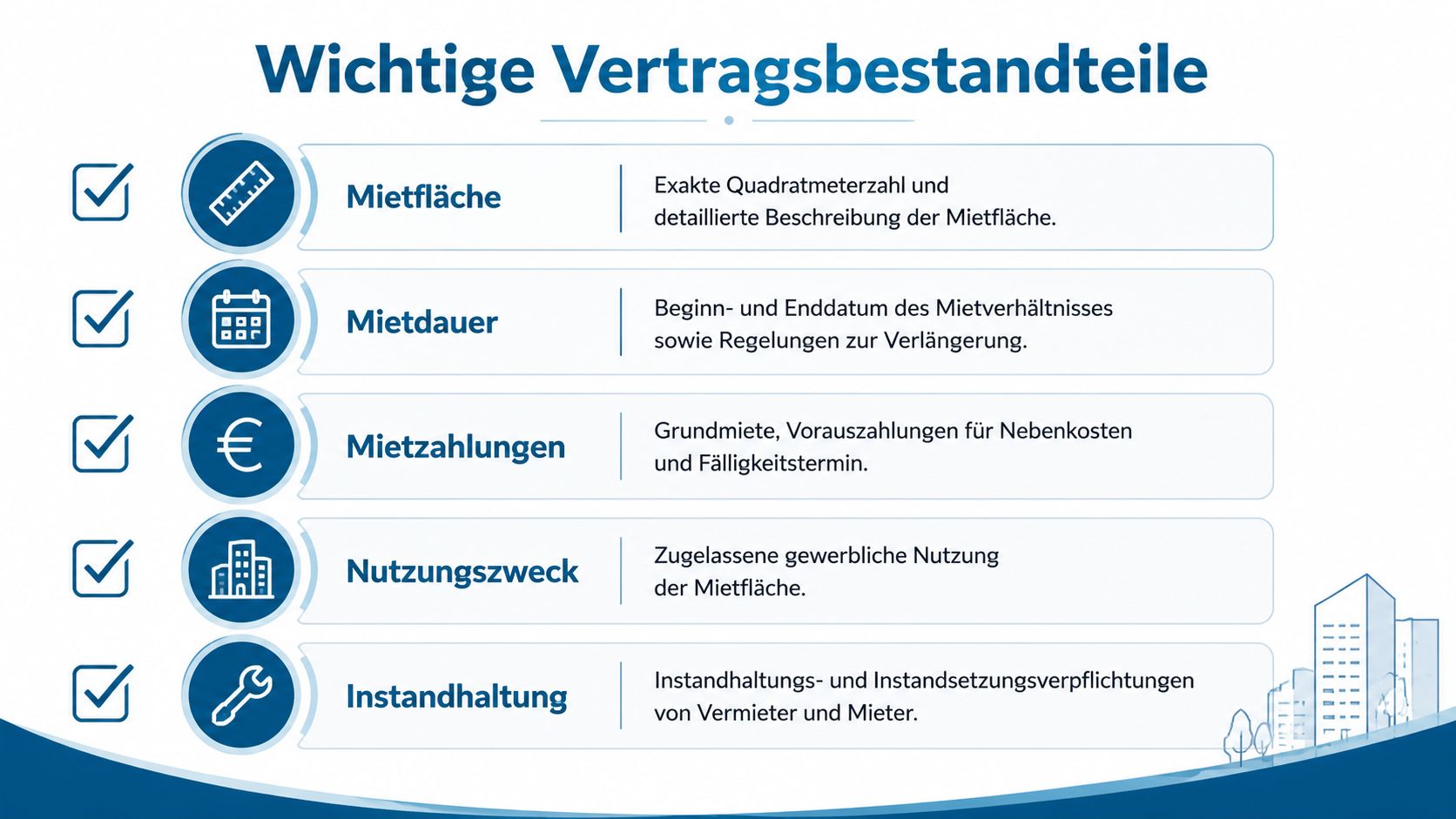 Wichtige Vertragsbestandteile

Mietfläche
Exakte Quadratmeterzahl und detaillierte Beschreibung der Mietfläche.

Mietdauer
Beginn- und Enddatum des Mietverhältnisses sowie Regelungen zur Verlängerung.

Mietzahlungen
Grundmiete, Vorauszahlungen für Nebenkosten und Fälligkeitstermin.

Nutzungszweck
Zugelassene gewerbliche Nutzung der Mietfläche.

Instandhaltung
Instandhaltungs- und Instandsetzungsverpflichtungen von Vermieter und Mieter.